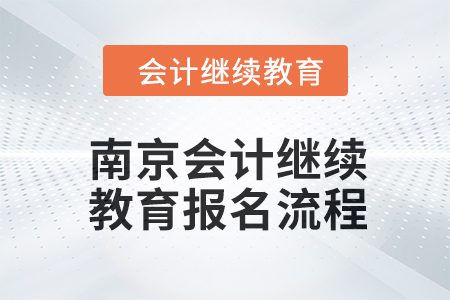 会计继续教育

南京会计继续教育报名流程